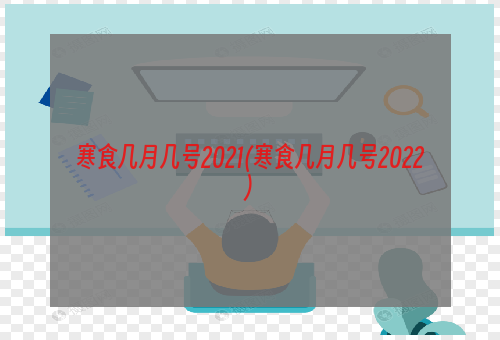 寒食几月几号2021(寒食几月几号2022)